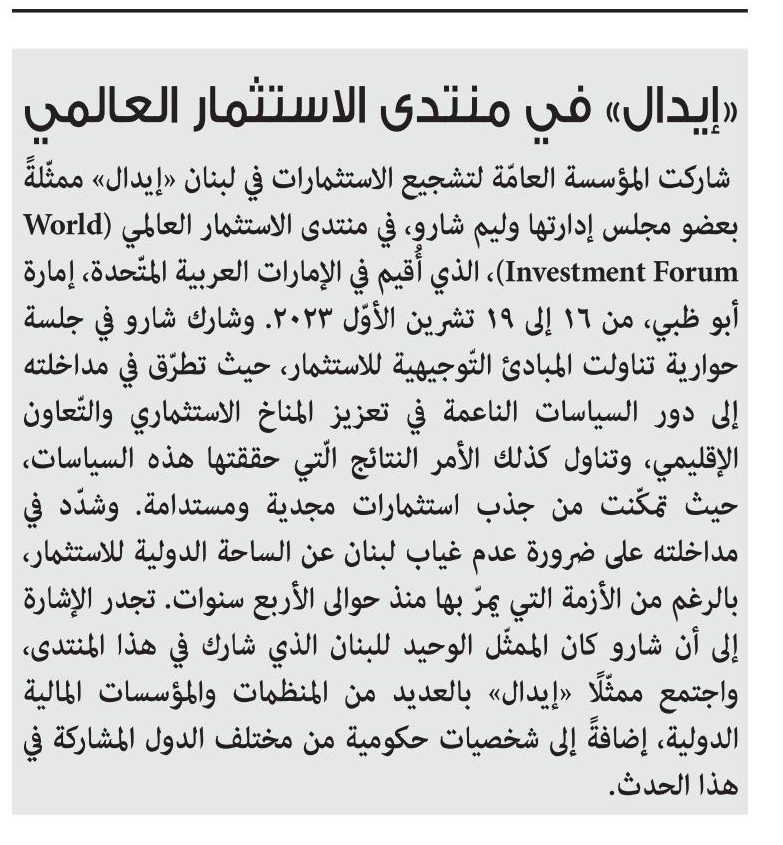 «إيدال» في منتدى الاستثمار العالمي

شاركت المؤسسة العامّة لتشجيع الاستثمارات في لبنان «إيدال» ممثّلةً بعضو مجلس إدارتها وليم شارو، في منتدى الاستثمار العالمي (World Investment Forum)، الذي أُقيم في الإمارات العربية المتّحدة، إمارة أبو ظبي، من ١٦ إلى ١٩ تشرين الأوّل ٢٠٢٣. وشارك شارو في جلسة حوارية تناولت المبادئ التّوجيهية للاستثمار، حيث تطرّق في مداخلته إلى دور السياسات الناعمة في تعزيز المناخ الاستثماري والتّعاون الإقليمي، وتناول كذلك الأمر النتائج الّتي حققتها هذه السياسات، حيث تمكّنت من جذب استثمارات مجدية ومستدامة. وشدّد في مداخلته على ضرورة عدم غياب لبنان عن الساحة الدولية للاستثمار، بالرغم من الأزمة التي يمرّ بها منذ حوالى الأربع سنوات. تجدر الإشارة إلى أن شارو كان الممثّل الوحيد للبنان الذي شارك في هذا المنتدى، واجتمع ممثّلًا «إيدال» بالعديد من المنظمات والمؤسسات المالية الدولية، إضافةً إلى شخصيات حكومية من مختلف الدول المشاركة في هذا الحدث.